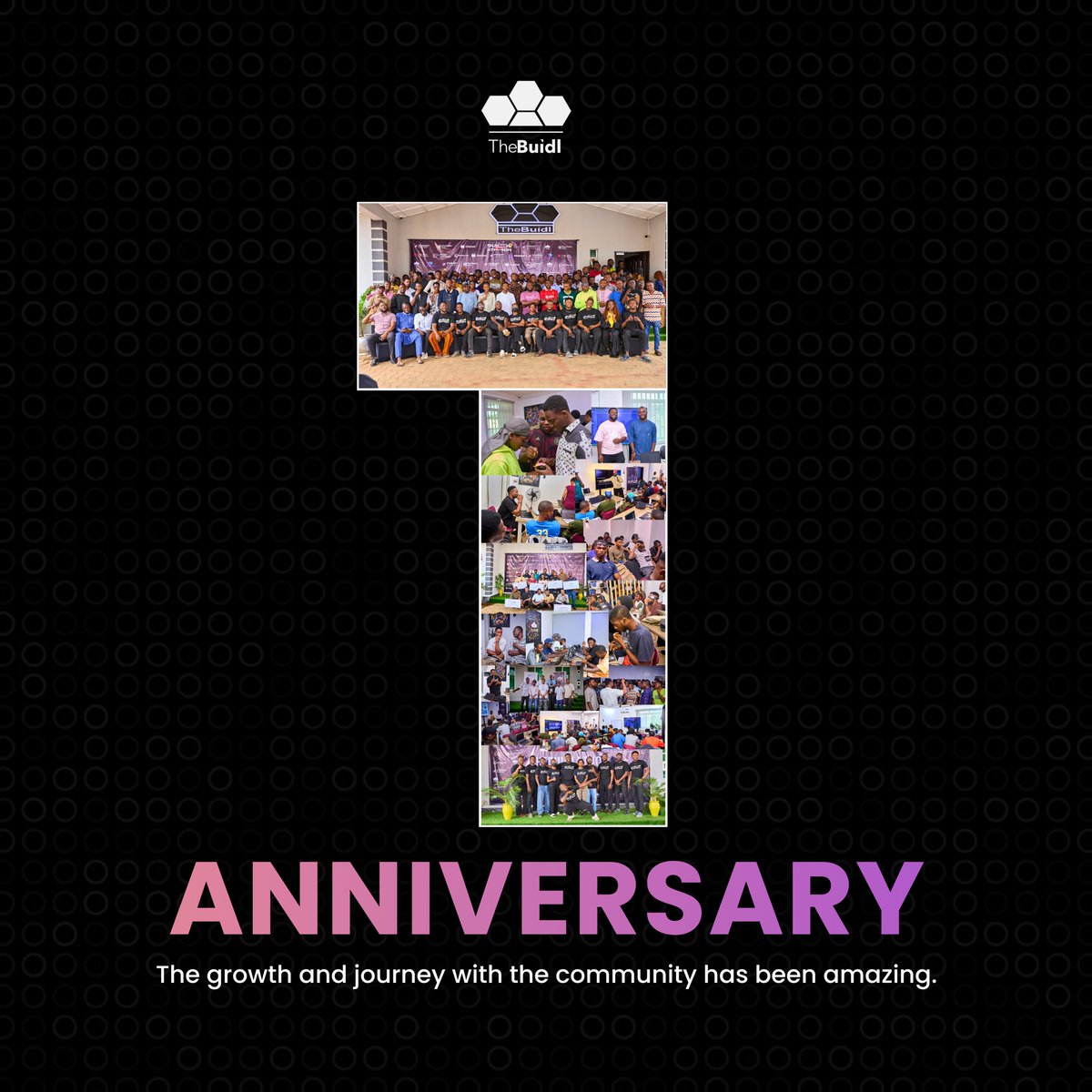 TheBuidl

TheBuidl

ANNIVERSARY

The growth and journey with the community has been amazing.